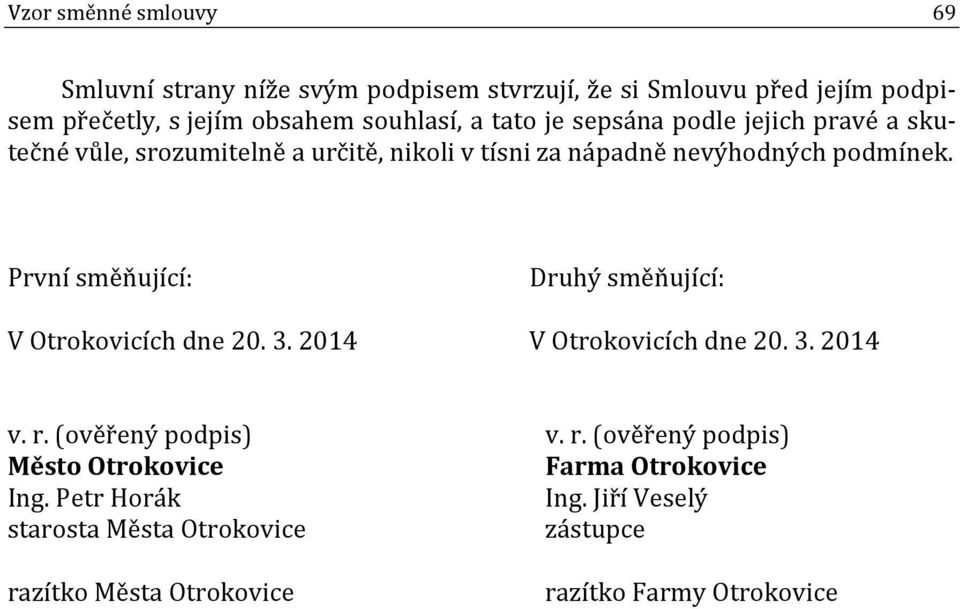 Vzor směnné smlouvy 69

Smluvní strany níže svým podpisem stvrzují, že si Smlouvu před jejím podpisem přečetly, s jejím obsahem souhlasí, a tato je sepsána podle jejich pravé a skutečné vůle, srozumitelně a určitě, nikoli v tísni za nápadně nevýhodných podmínek.

První směňující:

V Otrokovicích dne 20. 3. 2014

v. r. (ověřený podpis)
**Město Otrokovice**
Ing. Petr Horák
starosta Města Otrokovice

razítko Města Otrokovice

Druhý směňující:

V Otrokovicích dne 20. 3. 2014

v. r. (ověřený podpis)
**Farma Otrokovice**
Ing. Jiří Veselý
zástupce

razítko Farmy Otrokovice